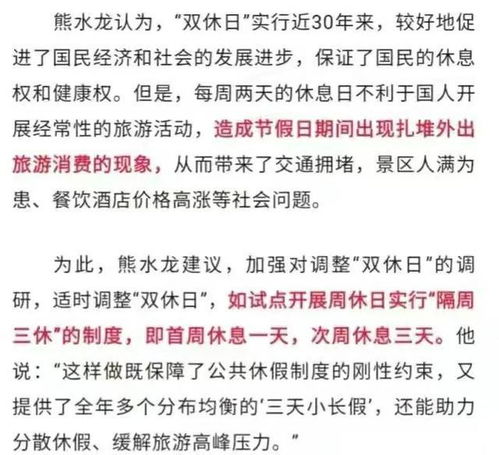 熊水龙认为，“双休日”实行近30年来，较好地促进了国民经济和社会的发展进步，保证了国民的休息权和健康权。但是，每周两天的休息日不利于国人开展经常性的旅游活动，造成节假日期间出现扎堆外出旅游消费的现象，从而带来了交通拥堵，景区人满为患、餐饮酒店价格高涨等社会问题。

为此，熊水龙建议，加强对调整“双休日”的调研，适时调整“双休日”，如试点开展周休日实行“隔周三休”的制度，即首周休息一天，次周休息三天。他说：“这样做既保障了公共休假制度的刚性约束，又提供了全年多个分布均衡的‘三天小长假’，还能助力分散休假、缓解旅游高峰压力。”